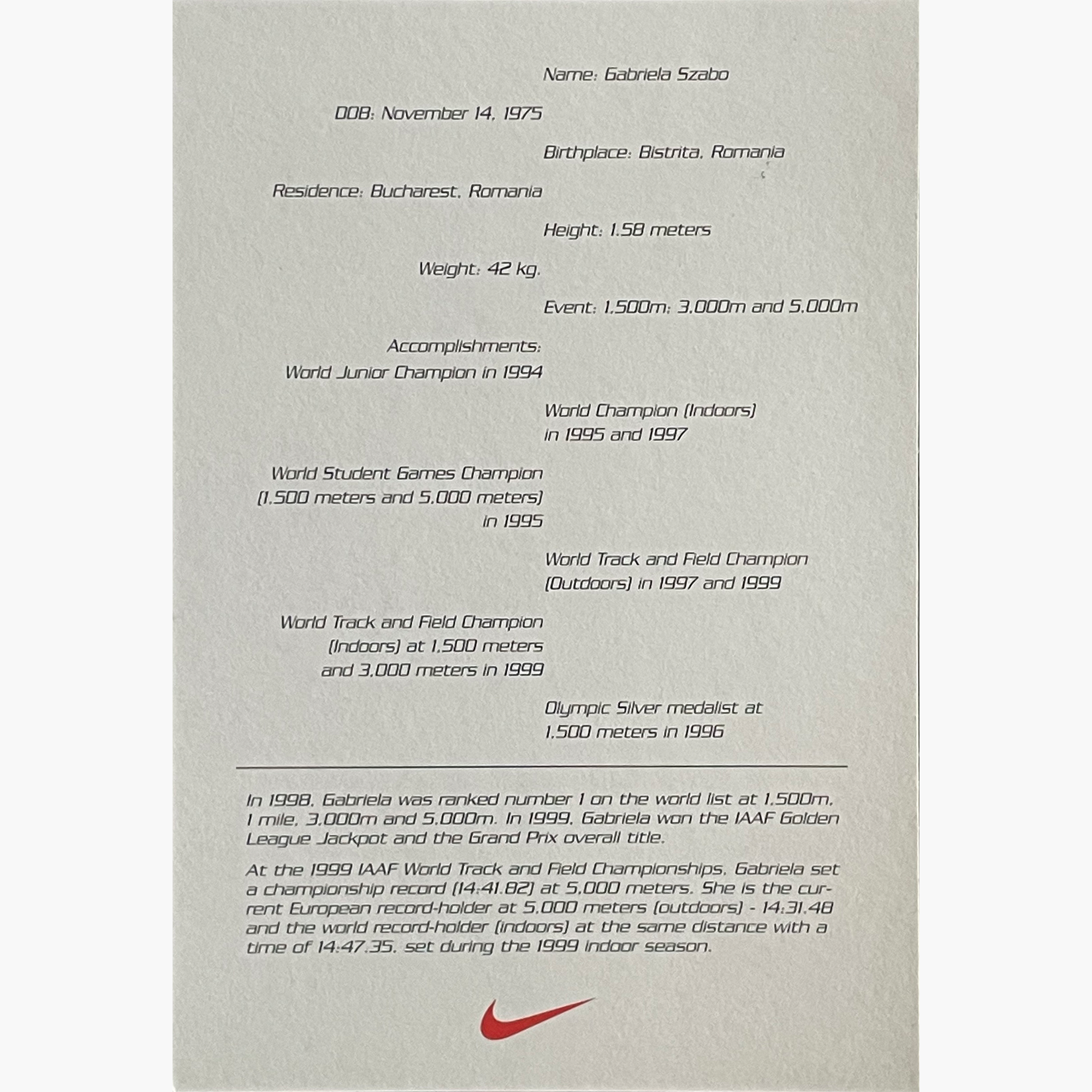 Name: Gabriela Szabo

DOB: November 14, 1975

Birthplace: Bistrita, Romania

Residence: Bucharest, Romania

Height: 1.58 meters

Weight: 42 kg.

Event: 1,500m; 3,000m and 5,000m

Accomplishments:
World Junior Champion in 1994

World Champion (Indoors) in 1995 and 1997

World Student Games Champion (1,500 meters and 5,000 meters) in 1995

World Track and Field Champion (Outdoors) in 1997 and 1999

World Track and Field Champion (Indoors) at 1,500 meters and 3,000 meters in 1999

Olympic Silver medalist at 1,500 meters in 1996

In 1998, Gabriela was ranked number 1 on the world list at 1,500m, 1 mile, 3,000m and 5,000m. In 1999, Gabriela won the IAAF Golden League Jackpot and the Grand Prix overall title.

At the 1999 IAAF World Track and Field Championships, Gabriela set a championship record (14:41.82) at 5,000 meters. She is the current European record-holder at 5,000 meters (outdoors) - 14:31.48 and the world record-holder (indoors) at the same distance with a time of 14:47.35, set during the 1999 indoor season.